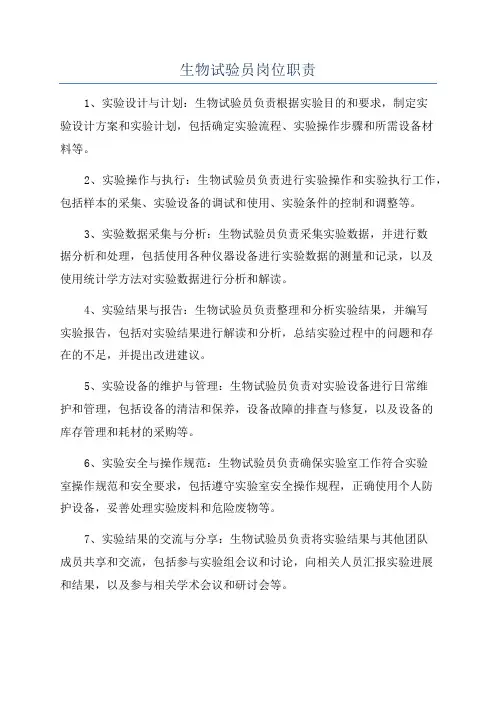 生物试验员岗位职责

1、实验设计与计划：生物试验员负责根据实验目的和要求，制定实验设计方案和实验计划，包括确定实验流程、实验操作步骤和所需设备材料等。

2、实验操作与执行：生物试验员负责进行实验操作和实验执行工作，包括样本的采集、实验设备的调试和使用、实验条件的控制和调整等。

3、实验数据采集与分析：生物试验员负责采集实验数据，并进行数据分析和处理，包括使用各种仪器设备进行实验数据的测量和记录，以及使用统计学方法对实验数据进行分析和解读。

4、实验结果与报告：生物试验员负责整理和分析实验结果，并编写实验报告，包括对实验结果进行解读和分析，总结实验过程中的问题和存在的不足，并提出改进建议。

5、实验设备的维护与管理：生物试验员负责对实验设备进行日常维护和管理，包括设备的清洁和保养，设备故障的排查与修复，以及设备的库存管理和耗材的采购等。

6、实验安全与操作规范：生物试验员负责确保实验室工作符合实验室操作规范和安全要求，包括遵守实验室安全操作规程，正确使用个人防护设备，妥善处理实验废料和危险废物等。

7、实验结果的交流与分享：生物试验员负责将实验结果与其他团队成员共享和交流，包括参与实验组会议和讨论，向相关人员汇报实验进展和结果，以及参与相关学术会议和研讨会等。